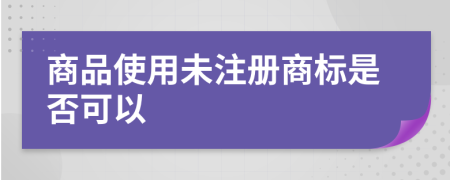 商品使用未注册商标是否可以